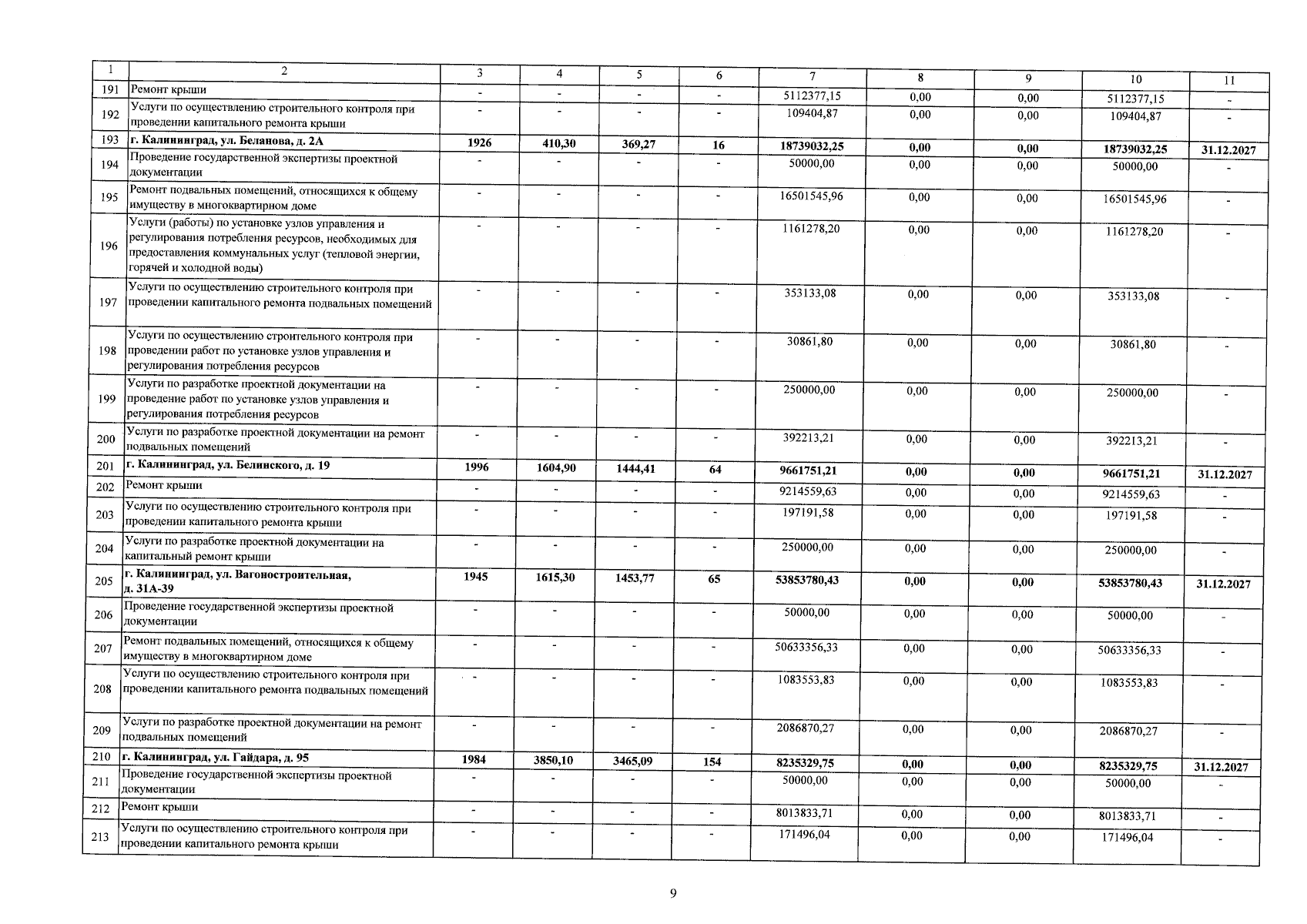 | 1 | 2 | 3 | 4 | 5 | 6 | 7 | 8 | 9 | 10 | 11 |
|---|---|---|---|---|---|---|---|---|---|---|
| 191 | Ремонт крыши | - | - | - | - | 5112377,15 | 0,00 | 0,00 | 5112377,15 | - |
| 192 | Услуги по осуществлению строительного контроля при проведении капитального ремонта крыши | - | - | - | - | 109404,87 | 0,00 | 0,00 | 109404,87 | - |
| 193 | г. Калининград, ул. Беланова, д. 2А | 1926 | 410,30 | 369,27 | 16 | 18739032,25 | 0,00 | 0,00 | 18739032,25 | 31.12.2027 |
| 194 | Проведение государственной экспертизы проектной документации | - | - | - | - | 50000,00 | 0,00 | 0,00 | 50000,00 | - |
| 195 | Ремонт подвальных помещений, относящихся к общему имуществу в многоквартирном доме | - | - | - | - | 16501545,96 | 0,00 | 0,00 | 16501545,96 | - |
| 196 | Услуги (работы) по установке узлов управления и регулирования потребления ресурсов, необходимых для предоставления коммунальных услуг (тепловой энергии, горячей и холодной воды) | - | - | - | - | 1161278,20 | 0,00 | 0,00 | 1161278,20 | - |
| 197 | Услуги по осуществлению строительного контроля при проведении капитального ремонта подвальных помещений | - | - | - | - | 353133,08 | 0,00 | 0,00 | 353133,08 | - |
| 198 | Услуги по осуществлению строительного контроля при проведении работ по установке узлов управления и регулирования потребления ресурсов | - | - | - | - | 30861,80 | 0,00 | 0,00 | 30861,80 | - |
| 199 | Услуги по разработке проектной документации на проведение работ по установке узлов управления и регулирования потребления ресурсов | - | - | - | - | 250000,00 | 0,00 | 0,00 | 250000,00 | - |
| 200 | Услуги по разработке проектной документации на ремонт подвальных помещений | - | - | - | - | 392213,21 | 0,00 | 0,00 | 392213,21 | - |
| 201 | г. Калининград, ул. Белинского, д. 19 | 1996 | 1604,90 | 1444,41 | 64 | 9661751,21 | 0,00 | 0,00 | 9661751,21 | 31.12.2027 |
| 202 | Ремонт крыши | - | - | - | - | 9214559,63 | 0,00 | 0,00 | 9214559,63 | - |
| 203 | Услуги по осуществлению строительного контроля при проведении капитального ремонта крыши | - | - | - | - | 197191,58 | 0,00 | 0,00 | 197191,58 | - |
| 204 | Услуги по разработке проектной документации на капитальный ремонт крыши | - | - | - | - | 250000,00 | 0,00 | 0,00 | 250000,00 | - |
| 205 | г. Калининград, ул. Вагоностроительная, д. 31А-39 | 1945 | 1615,30 | 1453,77 | 65 | 53853780,43 | 0,00 | 0,00 | 53853780,43 | 31.12.2027 |
| 206 | Проведение государственной экспертизы проектной документации | - | - | - | - | 50000,00 | 0,00 | 0,00 | 50000,00 | - |
| 207 | Ремонт подвальных помещений, относящихся к общему имуществу в многоквартирном доме | - | - | - | - | 50633356,33 | 0,00 | 0,00 | 50633356,33 | - |
| 208 | Услуги по осуществлению строительного контроля при проведении капитального ремонта подвальных помещений | - | - | - | - | 1083553,83 | 0,00 | 0,00 | 1083553,83 | - |
| 209 | Услуги по разработке проектной документации на ремонт подвальных помещений | - | - | - | - | 2086870,27 | 0,00 | 0,00 | 2086870,27 | - |
| 210 | г. Калининград, ул. Гайдара, д. 95 | 1984 | 3850,10 | 3465,09 | 154 | 8235329,75 | 0,00 | 0,00 | 8235329,75 | 31.12.2027 |
| 211 | Проведение государственной экспертизы проектной документации | - | - | - | - | 50000,00 | 0,00 | 0,00 | 50000,00 | - |
| 212 | Ремонт крыши | - | - | - | - | 8013833,71 | 0,00 | 0,00 | 8013833,71 | - |
| 213 | Услуги по осуществлению строительного контроля при проведении капитального ремонта крыши | - | - | - | - | 171496,04 | 0,00 | 0,00 | 171496,04 | - |

9